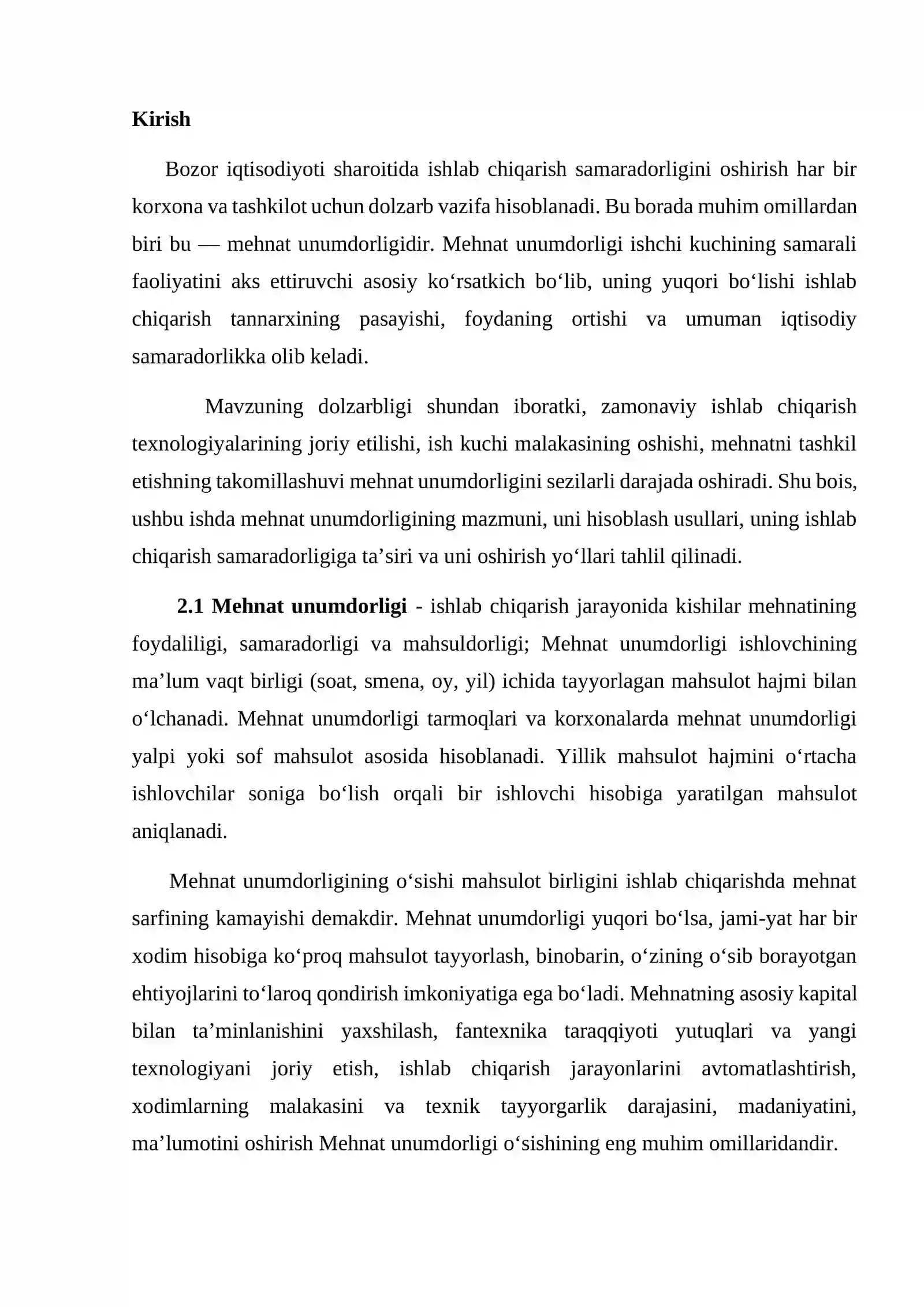 Kirish

Bozor iqtisodiyoti sharoitida ishlab chiqarish samaradorligini oshirish har bir korxona va tashkilot uchun dolzarb vazifa hisoblanadi. Bu borada muhim omillardan biri bu — mehnat unumdorligidir. Mehnat unumdorligi ishchi kuchining samarali faoliyatini aks ettiruvchi asosiy ko'rsatkich bo'lib, uning yuqori bo'lishi ishlab chiqarish tannarxining pasayishi, foydaning ortishi va umuman iqtisodiy samaradorlikka olib keladi.

Mavzuning dolzarbligi shundan iboratki, zamonaviy ishlab chiqarish texnologiyalarining joriy etilishi, ish kuchi malakasining oshishi, mehnatni tashkil etishning takomillashuvi mehnat unumdorligini sezilarli darajada oshiradi. Shu bois, ushbu ishda mehnat unumdorligining mazmuni, uni hisoblash usullari, uning ishlab chiqarish samaradorligiga ta'siri va uni oshirish yo'llari tahlil qilinadi.

2.1 Mehnat unumdorligi - ishlab chiqarish jarayonida kishilar mehnatining foydaliligi, samaradorligi va mahsuldorligi; Mehnat unumdorligi ishlovchining ma'lum vaqt birligi (soat, smena, oy, yil) ichida tayyorlagan mahsulot hajmi bilan o'lchanadi. Mehnat unumdorligi tarmoqlari va korxonalarda mehnat unumdorligi yalpi yoki sof mahsulot asosida hisoblanadi. Yillik mahsulot hajmini o'rtacha ishlovchilar soniga bo'lish orqali bir ishlovchi hisobiga yaratilgan mahsulot aniqlanadi.

Mehnat unumdorligining o'sishi mahsulot birligini ishlab chiqarishda mehnat sarfining kamayishi demakdir. Mehnat unumdorligi yuqori bo'lsa, jami-yat har bir xodim hisobiga ko'proq mahsulot tayyorlash, binobarin, o'zining o'sib borayotgan ehtiyojlarini to'laroq qondirish imkoniyatiga ega bo'ladi. Mehnatning asosiy kapital bilan ta'minlanishini yaxshilash, fantexnika taraqqiyoti yutuqlari va yangi texnologiyani joriy etish, ishlab chiqarish jarayonlarini avtomatlashtirish, xodimlarning malakasini va texnik tayyorgarlik darajasini, madaniyatini, ma'lumotini oshirish Mehnat unumdorligi o'sishining eng muhim omillaridandir.